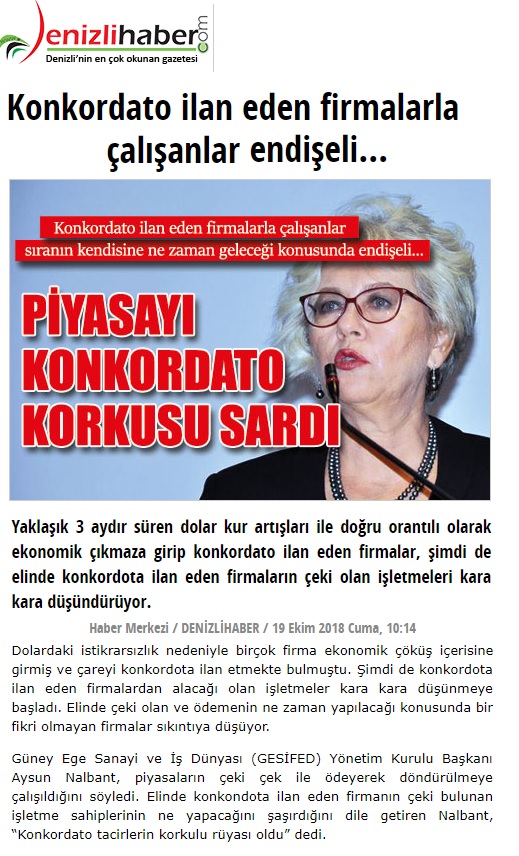 denizlihaber.com
Denizli'nin en çok okunan gazetesi

Konkordato ilan eden firmalarla çalışanlar endişeli...

Konkordato ilan eden firmalarla çalışanlar sıranın kendisine ne zaman geleceği konusunda endişeli...

PİYASAYI KONKORDATO KORKUSU SARDI

Yaklaşık 3 aydır süren dolar kur artışları ile doğru orantılı olarak ekonomik çıkmaza girip konkordato ilan eden firmalar, şimdi de elinde konkordota ilan eden firmaların çeki olan işletmeleri kara kara düşündürüyor.

Haber Merkezi / DENİZLİHABER / 19 Ekim 2018 Cuma, 10:14

Dolardaki istikrarsızlık nedeniyle birçok firma ekonomik çöküş içerisine girmiş ve çareyi konkordota ilan etmekte bulmuştu. Şimdi de konkordota ilan eden firmalardan alacağı olan işletmeler kara kara düşünmeye başladı. Elinde çeki olan ve ödemenin ne zaman yapılacağı konusunda bir fikri olmayan firmalar sıkıntıya düşüyor.

Güney Ege Sanayi ve İş Dünyası (GESİFED) Yönetim Kurulu Başkanı Aysun Nalbant, piyasaların çeki çek ile ödeyerek döndürülmeye çalışıldığını söyledi. Elinde konkondota ilan eden firmanın çeki bulunan işletme sahiplerinin ne yapacağını şaşırdığını dile getiren Nalbant, "Konkordato tacirlerin korkulu rüyası oldu" dedi.